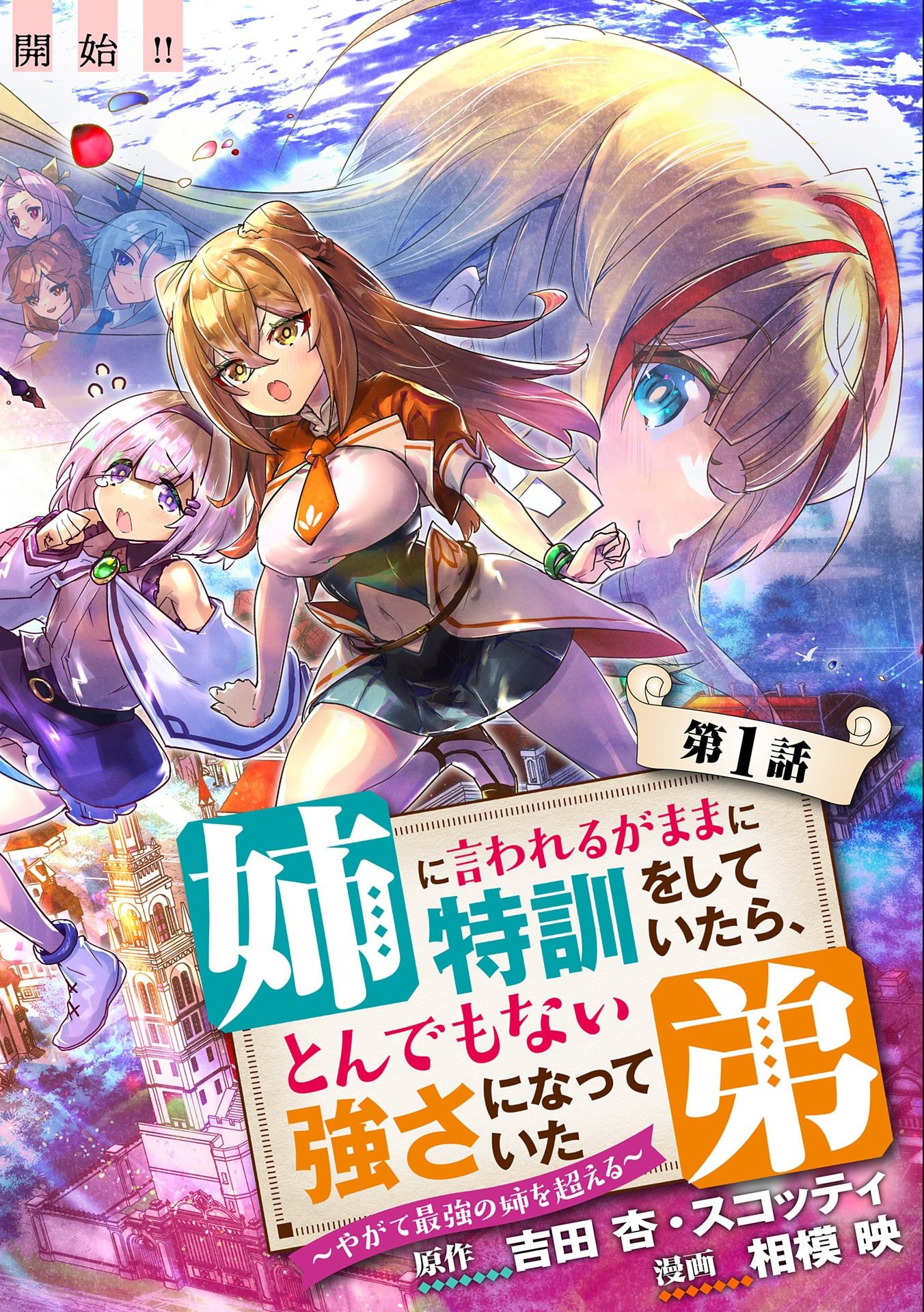 開始!!

第1話

姉に言われるがままに特訓をしていたら、とんでもない強さになっていた弟

~やがて最強の姉を超える~

原作 吉田 杏・スコッティ

漫画 相模 映